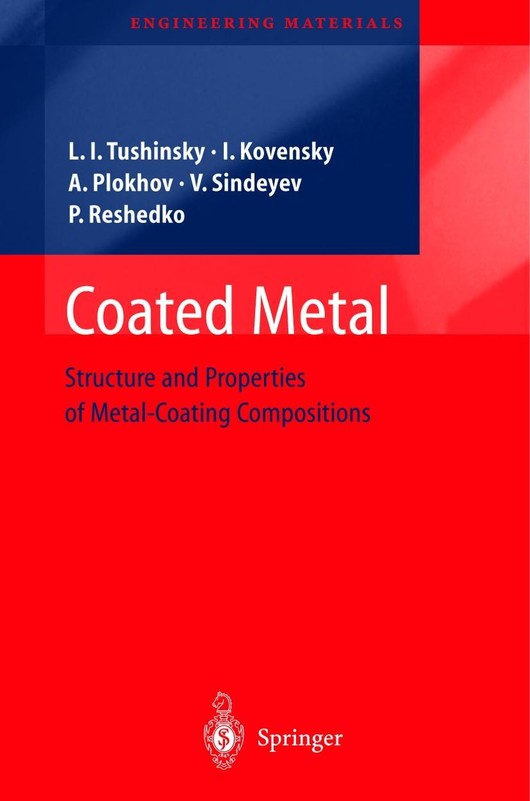 ENGINEERING MATERIALS

L. I. Tushinsky · I. Kovensky
A. Plokhov · V. Sindeyev
P. Reshedko

Coated Metal

Structure and Properties
of Metal-Coating Compositions

Springer